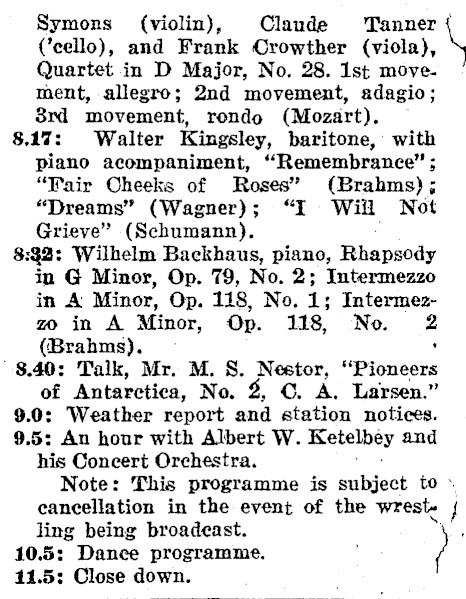 Symons (violin), Claude Tanner ('cello), and Frank Crowther (viola), Quartet in D Major, No. 28. 1st movement, allegro; 2nd movement, adagio; 3rd movement, rondo (Mozart).

8.17: Walter Kingsley, baritone, with piano acompaniment, "Remembrance"; "Fair Cheeks of Roses" (Brahms); "Dreams" (Wagner); "I Will Not Grieve" (Schumann).

8.32: Wilhelm Backhaus, piano, Rhapsody in G Minor, Op. 79, No. 2; Intermezzo in A Minor, Op. 118, No. 1; Intermezzo in A Minor, Op. 118, No. 2 (Brahms).

8.40: Talk, Mr. M. S. Nestor, "Pioneers of Antarctica, No. 2, C. A. Larsen."

9.0: Weather report and station notices.

9.5: An hour with Albert W. Ketelbey and his Concert Orchestra.

Note: This programme is subject to cancellation in the event of the wrestling being broadcast.

10.5: Dance programme.

11.5: Close down.